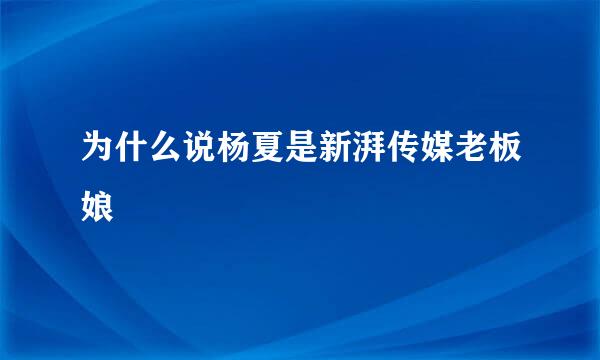 为什么说杨夏是新湃传媒老板娘